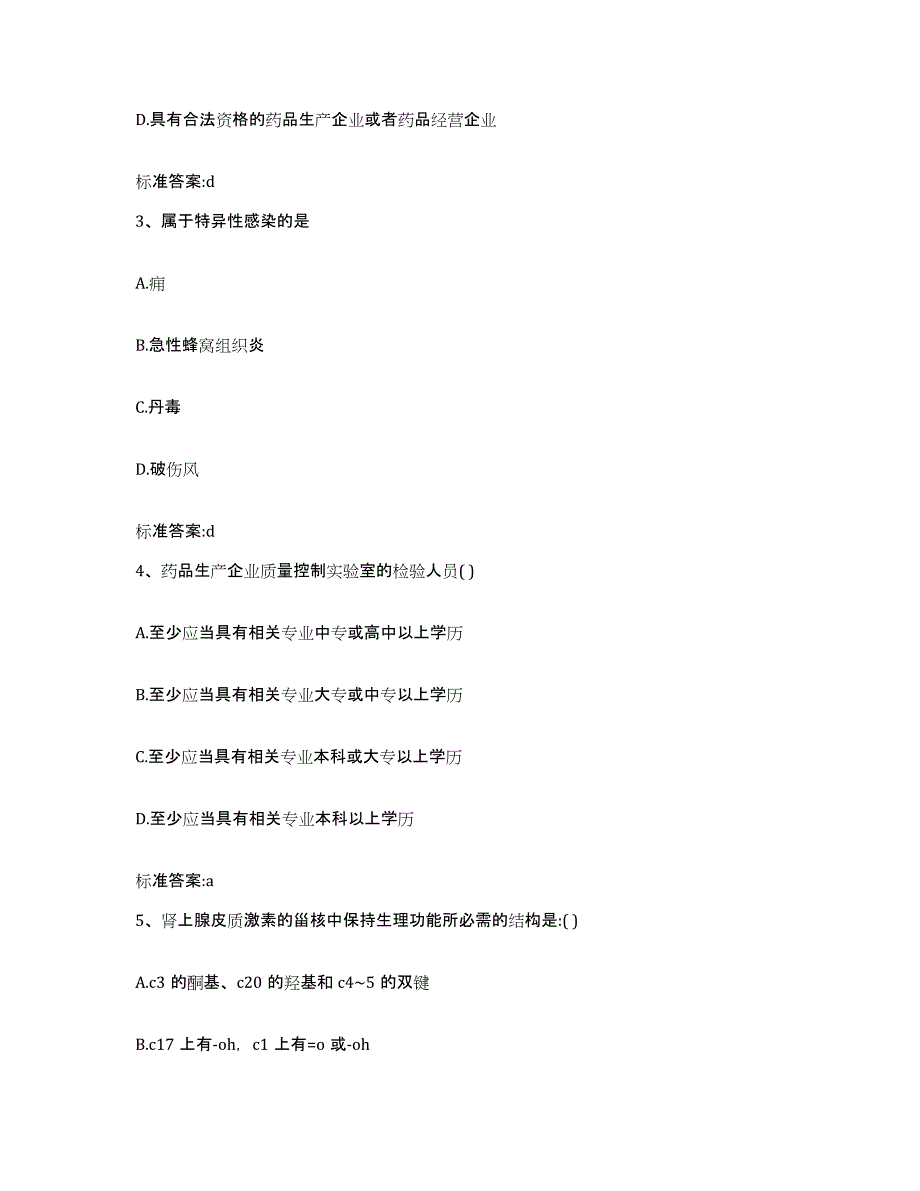 D.具有合法资格的药品生产企业或者药品经营企业

标准答案:d

3、属于特异性感染的是

A.痈

B.急性蜂窝组织炎

C.丹毒

D.破伤风

标准答案:d

4、药品生产企业质量控制实验室的检验人员( )

A.至少应当具有相关专业中专或高中以上学历

B.至少应当具有相关专业大专或中专以上学历

C.至少应当具有相关专业本科或大专以上学历

D.至少应当具有相关专业本科以上学历

标准答案:a

5、肾上腺皮质激素的甾核中保持生理功能所必需的结构是:( )

A.c3 的酮基、c20 的羟基和 c4~5 的双键

B.c17 上有-oh, c1 上有=o 或-oh